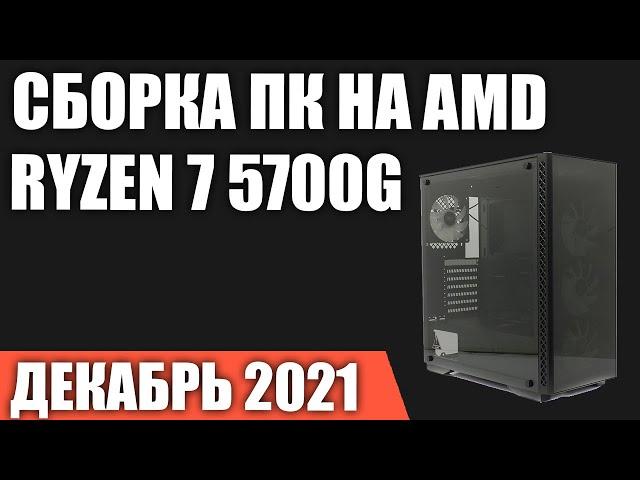 СБОРКА ПК НА AMD
RYZEN 7 5700G

ДЕКАБРЬ 2021